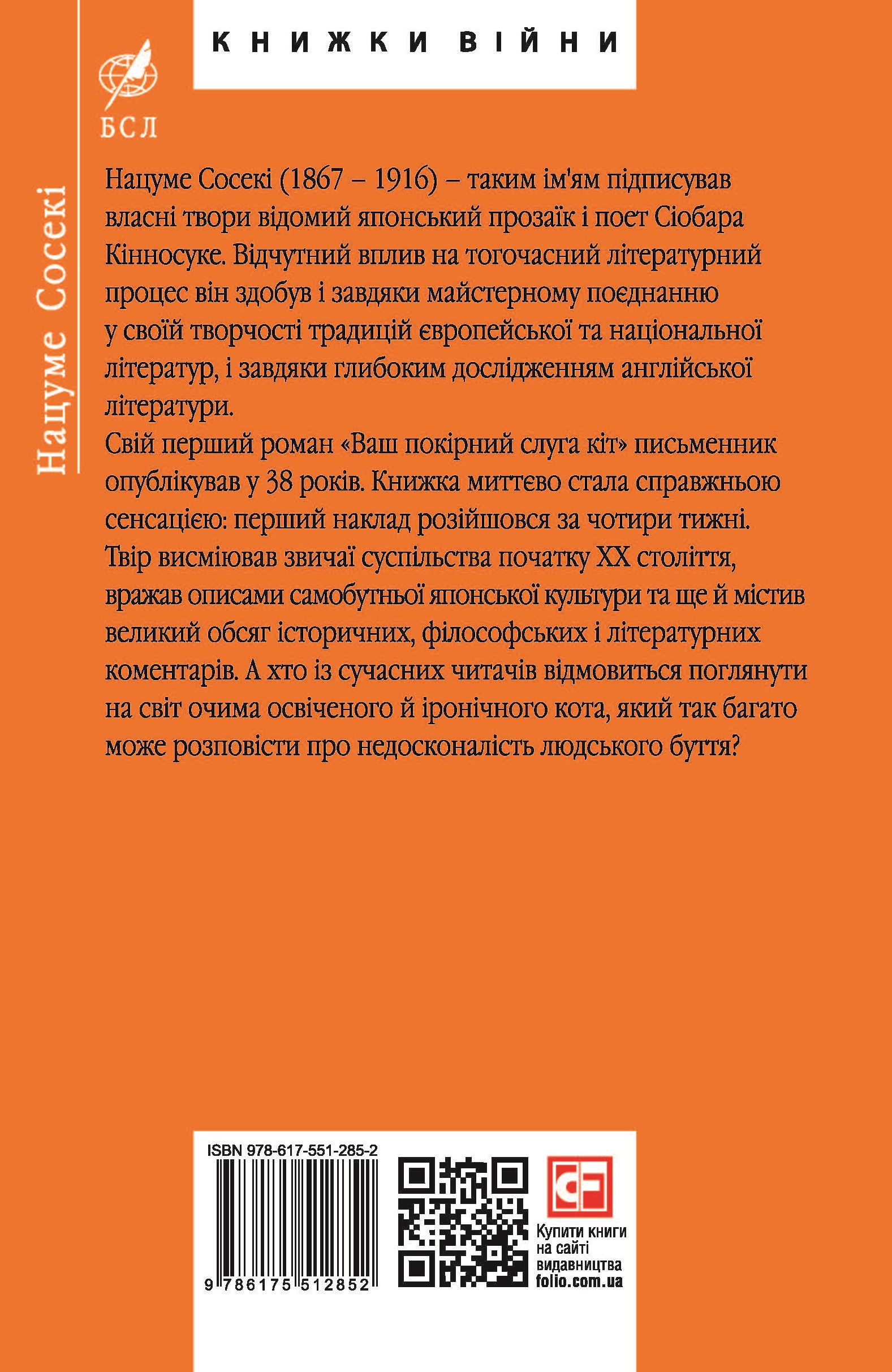 КНИЖКИ ВІЙНИ

БСЛ

Нацуме Сосекі

Нацуме Сосекі (1867 – 1916) – таким ім'ям підписував власні твори відомий японський прозаїк і поет Сіобара Кінносуке. Відчутний вплив на тогочасний літературний процес він здобув і завдяки майстерному поєднанню у своїй творчості традицій європейської та національної літератур, і завдяки глибоким дослідженням англійської літератури.
Свій перший роман «Ваш покірний слуга кіт» письменник опублікував у 38 років. Книжка миттєво стала справжньою сенсацією: перший наклад розійшовся за чотири тижні. Твір висміював звичаї суспільства початку XX століття, вражав описами самобутньої японської культури та ще й містив великий обсяг історичних, філософських і літературних коментарів. А хто із сучасних читачів відмовиться поглянути на світ очима освіченого й іронічного кота, який так багато може розповісти про недосконалість людського буття?

ISBN 978-617-551-285-2

9 786175 512852

Купити книги на сайті видавництва folio.com.ua